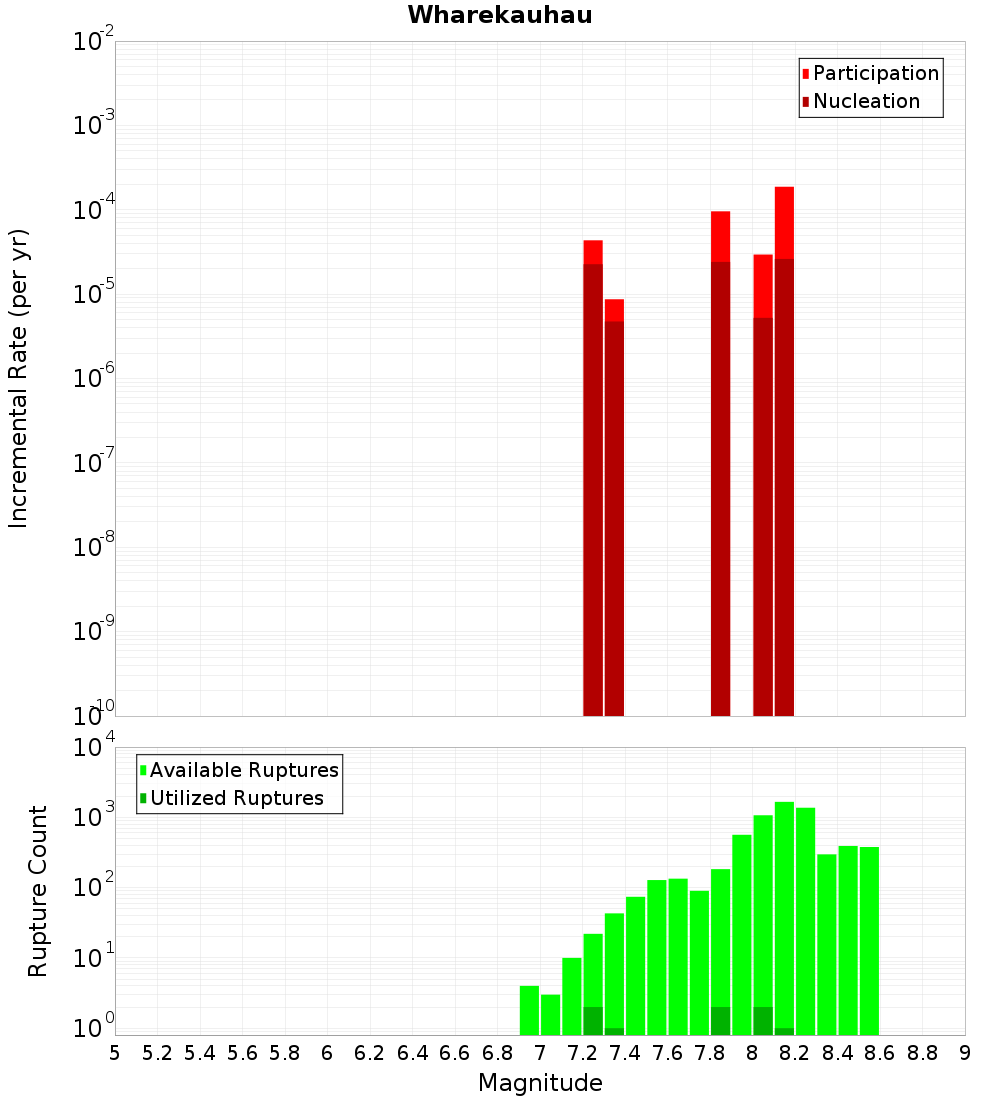 Wharekauhau

Participation
Nucleation

Incremental Rate (per yr)

$10^{-2}$
$10^{-3}$
$10^{-4}$
$10^{-5}$
$10^{-6}$
$10^{-7}$
$10^{-8}$
$10^{-9}$
$10^{-10}$

Available Ruptures
Utilized Ruptures

Rupture Count

$10^{4}$
$10^{3}$
$10^{2}$
$10^{1}$
$10^{0}$

5 5.2 5.4 5.6 5.8 6 6.2 6.4 6.6 6.8 7 7.2 7.4 7.6 7.8 8 8.2 8.4 8.6 8.8 9

Magnitude